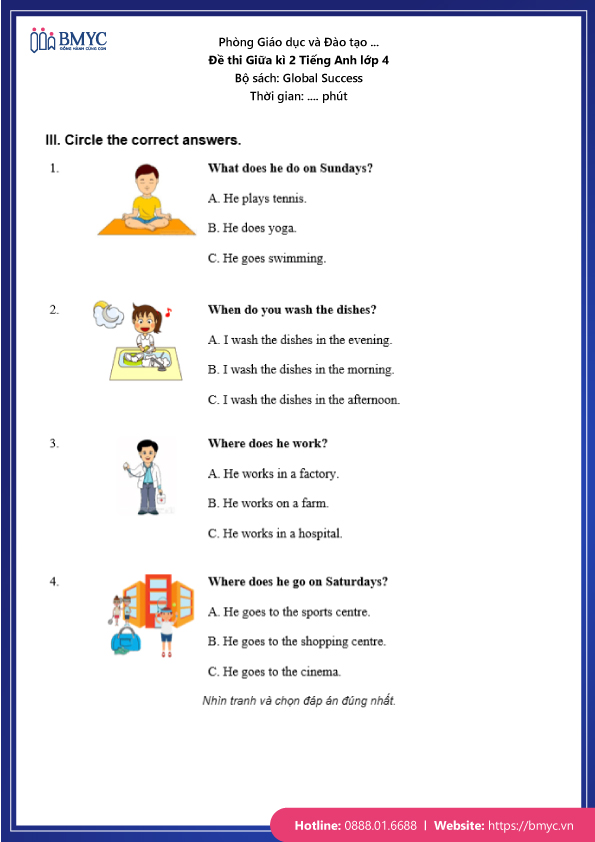 BMYC
ĐỒNG HÀNH CÙNG CON

Phòng Giáo dục và Đào tạo ...
Đề thi Giữa kì 2 Tiếng Anh lớp 4
Bộ sách: Global Success
Thời gian: .... phút

III. Circle the correct answers.

1. What does he do on Sundays?
A. He plays tennis.
B. He does yoga.
C. He goes swimming.

2. When do you wash the dishes?
A. I wash the dishes in the evening.
B. I wash the dishes in the morning.
C. I wash the dishes in the afternoon.

3. Where does he work?
A. He works in a factory.
B. He works on a farm.
C. He works in a hospital.

4. Where does he go on Saturdays?
A. He goes to the sports centre.
B. He goes to the shopping centre.
C. He goes to the cinema.

Nhìn tranh và chọn đáp án đúng nhất.

Hotline: 0888.01.6688 | Website: https://bmyc.vn